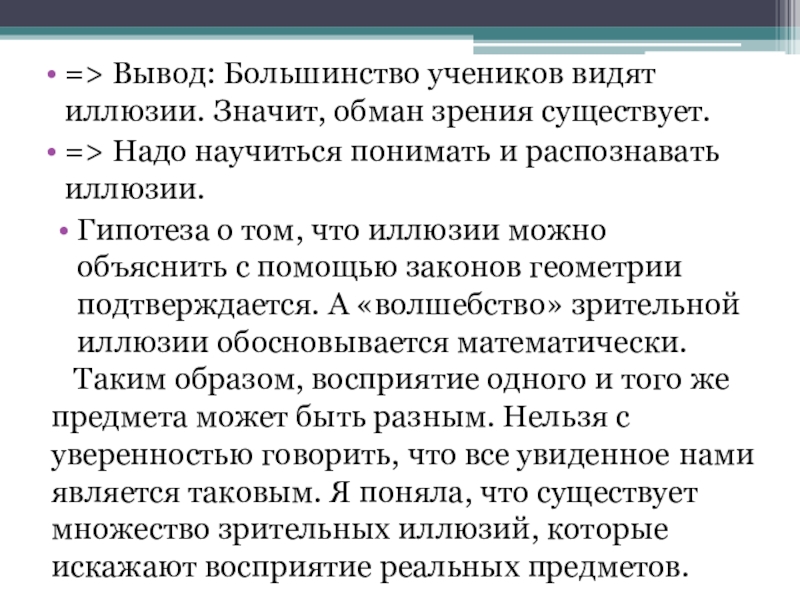 • => Вывод: Большинство учеников видят иллюзии. Значит, обман зрения существует.

• => Надо научиться понимать и распознавать иллюзии.

• Гипотеза о том, что иллюзии можно объяснить с помощью законов геометрии подтверждается. А «волшебство» зрительной иллюзии обосновывается математически.

Таким образом, восприятие одного и того же предмета может быть разным. Нельзя с уверенностью говорить, что все увиденное нами является таковым. Я поняла, что существует множество зрительных иллюзий, которые искажают восприятие реальных предметов.